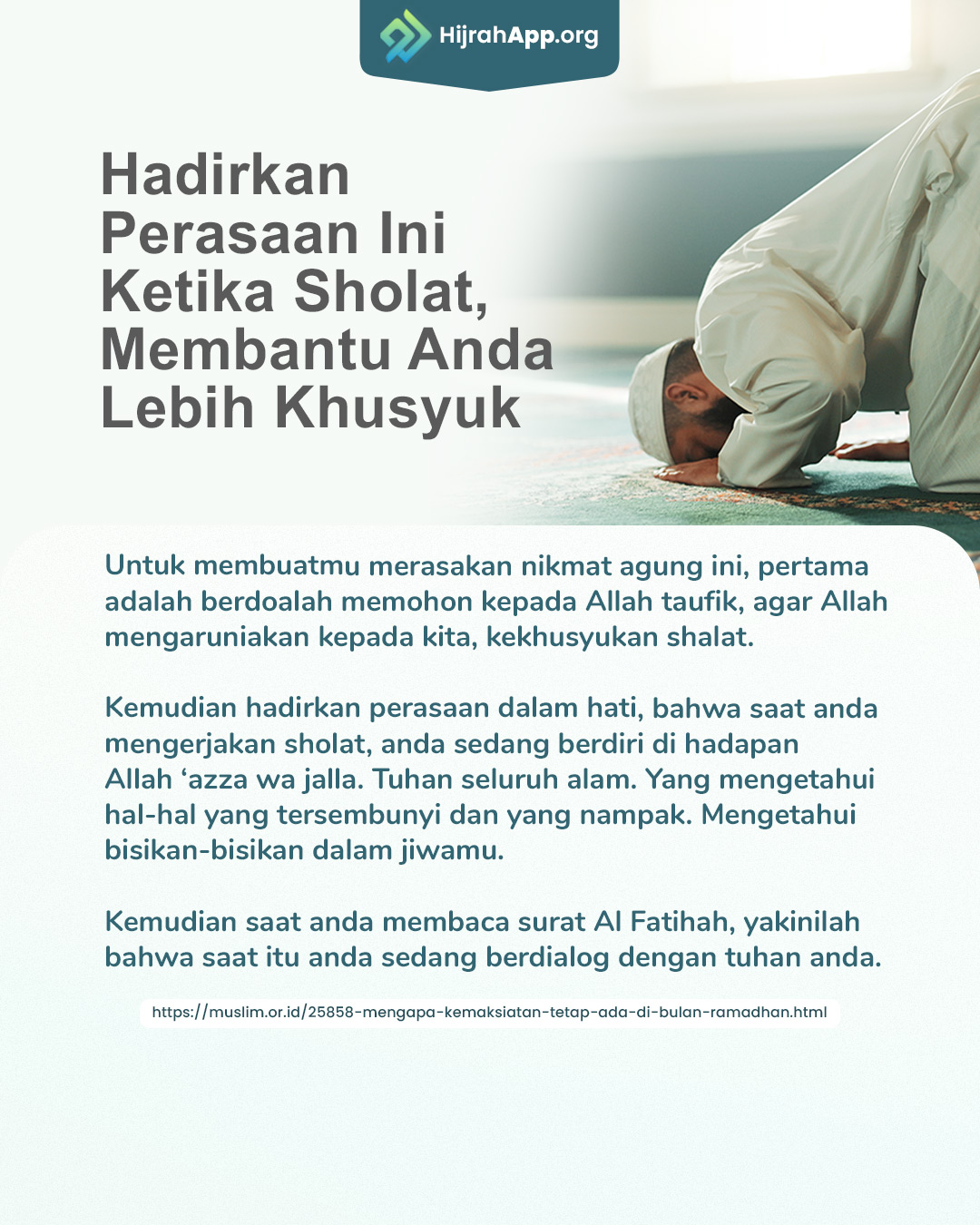 HijrahApp.org

Hadirkan Perasaan Ini Ketika Sholat, Membantu Anda Lebih Khusyuk

Untuk membuatmu merasakan nikmat agung ini, pertama adalah berdoalah memohon kepada Allah taufik, agar Allah mengaruniakan kepada kita, kekhusyukan shalat.

Kemudian hadirkan perasaan dalam hati, bahwa saat anda mengerjakan sholat, anda sedang berdiri di hadapan Allah ‘azza wa jalla. Tuhan seluruh alam. Yang mengetahui hal-hal yang tersembunyi dan yang nampak. Mengetahui bisikan-bisikan dalam jiwamu.

Kemudian saat anda membaca surat Al Fatihah, yakinilah bahwa saat itu anda sedang berdialog dengan tuhan anda.

https://muslim.or.id/25858-mengapa-kemaksiatan-tetap-ada-di-bulan-ramadhan.html